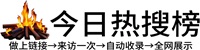 今日热搜榜

做上链接→来访一次→自动收录→全网展示